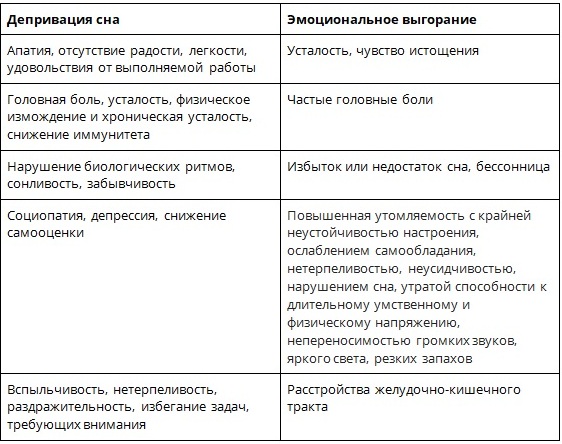 | Депривация сна | Эмоциональное выгорание |
|---|---|
| Апатия, отсутствие радости, легкости, удовольствия от выполняемой работы | Усталость, чувство истощения |
| Головная боль, усталость, физическое измождение и хроническая усталость, снижение иммунитета | Частые головные боли |
| Нарушение биологических ритмов, сонливость, забывчивость | Избыток или недостаток сна, бессонница |
| Социопатия, депрессия, снижение самооценки | Повышенная утомляемость с крайней неустойчивостью настроения, ослаблением самообладания, нетерпеливостью, неусидчивостью, нарушением сна, утратой способности к длительному умственному и физическому напряжению, непереносимостью громких звуков, яркого света, резких запахов |
| Вспыльчивость, нетерпеливость, раздражительность, избегание задач, требующих внимания | Расстройства желудочно-кишечного тракта |